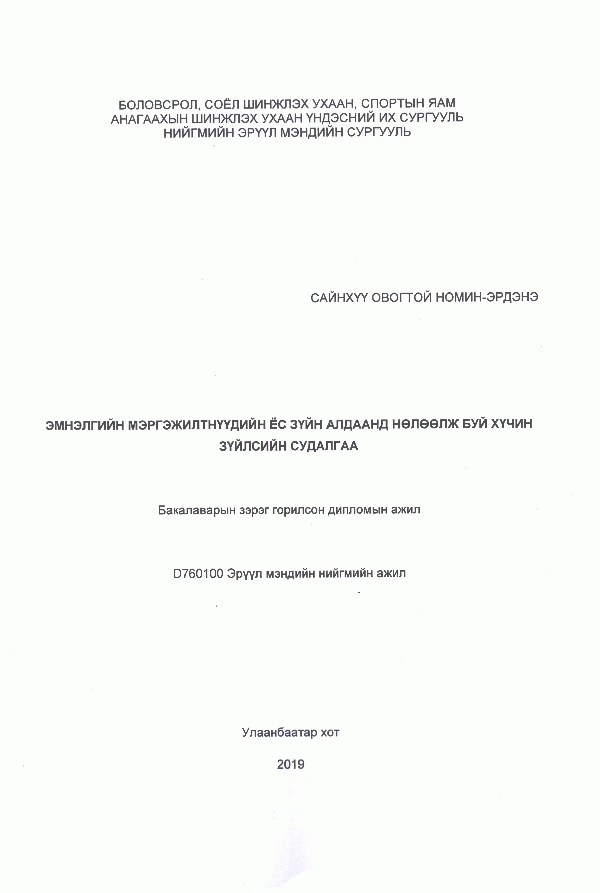 БОЛОВСРОЛ, СОЁЛ ШИНЖЛЭХ УХААН, СПОРТЫН ЯАМ
АНАГААХЫН ШИНЖЛЭХ УХААН ҮНДЭСНИЙ ИХ СУРГУУЛЬ
НИЙГМИЙН ЭРҮҮЛ МЭНДИЙН СУРГУУЛЬ

САЙНХҮҮ ОВОГТОЙ НОМИН-ЭРДЭНЭ

ЭМНЭЛГИЙН МЭРГЭЖИЛТНҮҮДИЙН ЁС ЗҮЙН АЛДААНД НӨЛӨӨЛЖ БУЙ ХҮЧИН ЗҮЙЛСИЙН СУДАЛГАА

Бакалаварын зэрэг горилсон дипломын ажил

D760100 Эрүүл мэндийн нийгмийн ажил

Улаанбаатар хот

2019